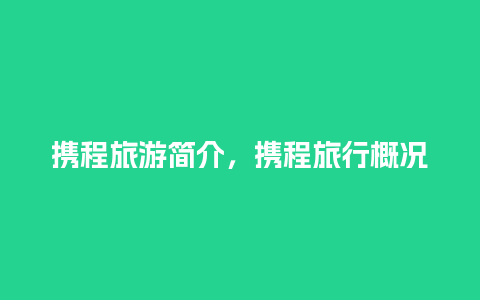 携程旅游简介，携程旅行概况